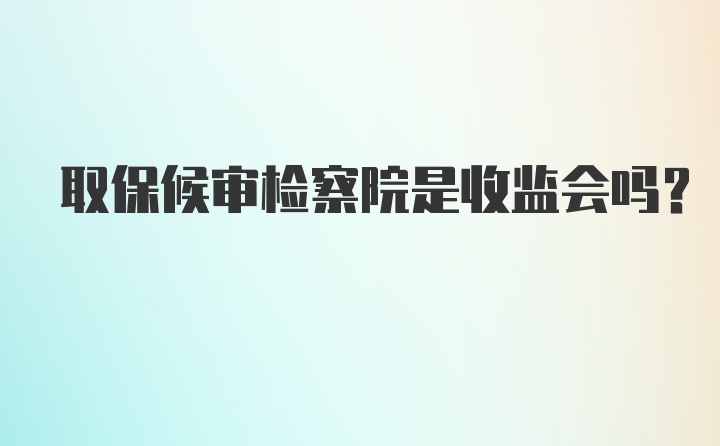 取保候审检察院是收监会吗？